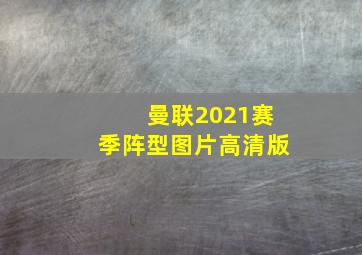 曼联2021赛季阵型图片高清版